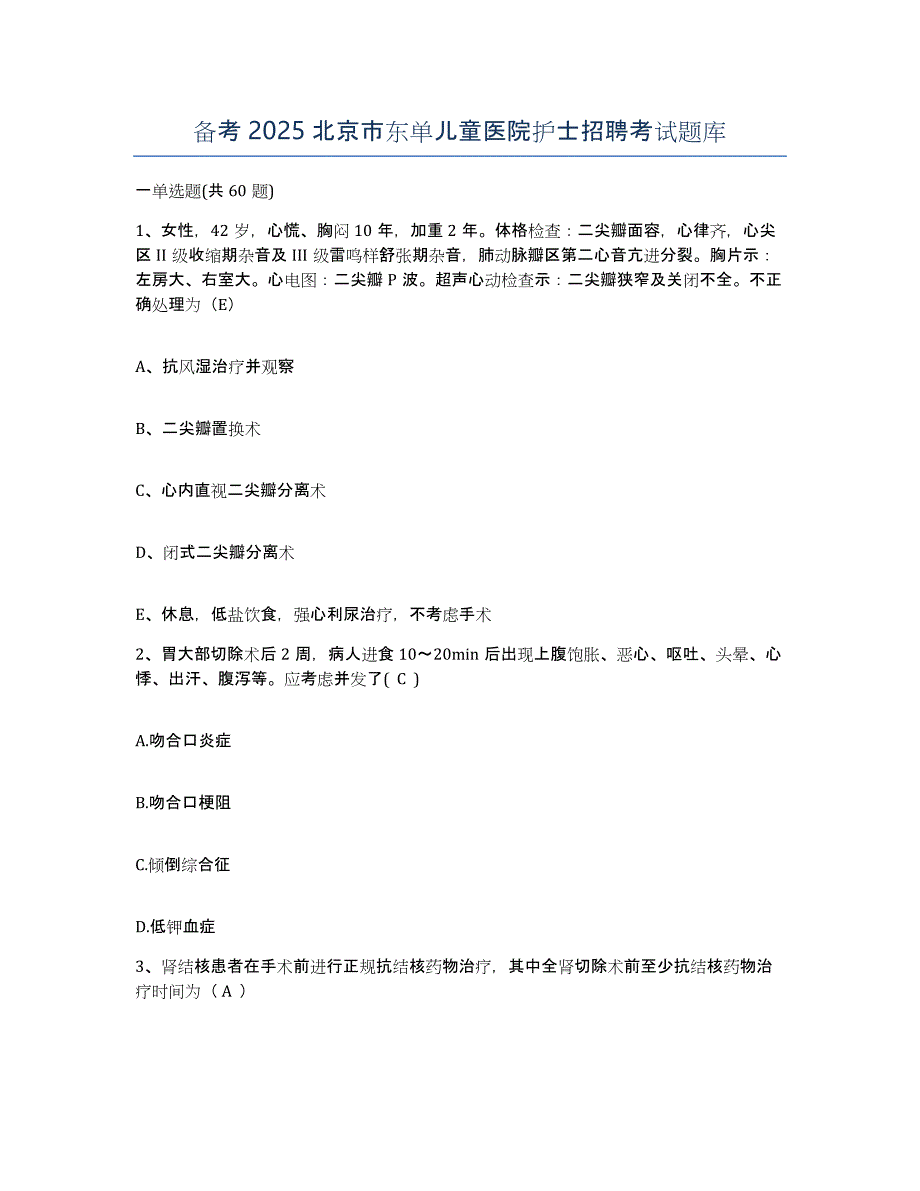 备考 2025 北京市东单儿童医院护士招聘考试题库

一单选题(共 60 题)

1、女性，42 岁，心慌、胸闷 10 年，加重 2 年。体格检查：二尖瓣面容，心律齐，心尖区 II 级收缩期杂音及 III 级雷鸣样舒张期杂音，肺动脉瓣区第二心音亢进分裂。胸片示：左房大、右室大。心电图：二尖瓣 P 波。超声心动检查示：二尖瓣狭窄及关闭不全。不正确处理为（E）

A、抗风湿治疗并观察

B、二尖瓣置换术

C、心内直视二尖瓣分离术

D、闭式二尖瓣分离术

E、休息，低盐饮食，强心利尿治疗，不考虑手术

2、胃大部切除术后 2 周，病人进食 10～20min 后出现上腹饱胀、恶心、呕吐、头晕、心悸、出汗、腹泻等。应考虑并发了( C )

A.吻合口炎症

B.吻合口梗阻

C.倾倒综合征

D.低钾血症

3、肾结核患者在手术前进行正规抗结核药物治疗，其中全肾切除术前至少抗结核药物治疗时间为（ A ）